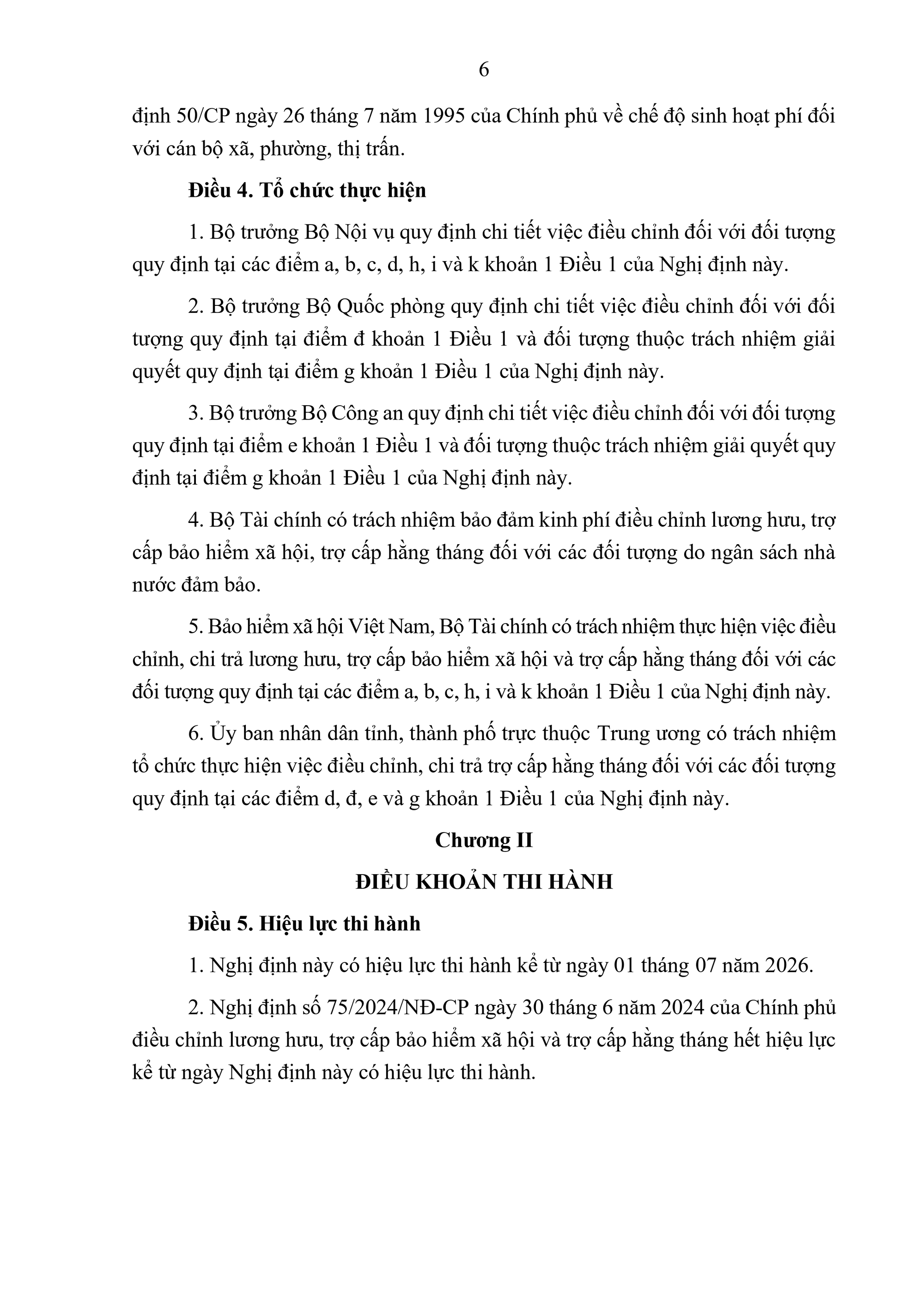 6

định 50/CP ngày 26 tháng 7 năm 1995 của Chính phủ về chế độ sinh hoạt phí đối với cán bộ xã, phường, thị trấn.

Điều 4. Tổ chức thực hiện

1. Bộ trưởng Bộ Nội vụ quy định chi tiết việc điều chỉnh đối với đối tượng quy định tại các điểm a, b, c, d, h, i và k khoản 1 Điều 1 của Nghị định này.

2. Bộ trưởng Bộ Quốc phòng quy định chi tiết việc điều chỉnh đối với đối tượng quy định tại điểm đ khoản 1 Điều 1 và đối tượng thuộc trách nhiệm giải quyết quy định tại điểm g khoản 1 Điều 1 của Nghị định này.

3. Bộ trưởng Bộ Công an quy định chi tiết việc điều chỉnh đối với đối tượng quy định tại điểm e khoản 1 Điều 1 và đối tượng thuộc trách nhiệm giải quyết quy định tại điểm g khoản 1 Điều 1 của Nghị định này.

4. Bộ Tài chính có trách nhiệm bảo đảm kinh phí điều chỉnh lương hưu, trợ cấp bảo hiểm xã hội, trợ cấp hằng tháng đối với các đối tượng do ngân sách nhà nước đảm bảo.

5. Bảo hiểm xã hội Việt Nam, Bộ Tài chính có trách nhiệm thực hiện việc điều chỉnh, chi trả lương hưu, trợ cấp bảo hiểm xã hội và trợ cấp hằng tháng đối với các đối tượng quy định tại các điểm a, b, c, h, i và k khoản 1 Điều 1 của Nghị định này.

6. Ủy ban nhân dân tỉnh, thành phố trực thuộc Trung ương có trách nhiệm tổ chức thực hiện việc điều chỉnh, chi trả trợ cấp hằng tháng đối với các đối tượng quy định tại các điểm d, đ, e và g khoản 1 Điều 1 của Nghị định này.

Chương II

ĐIỀU KHOẢN THI HÀNH

Điều 5. Hiệu lực thi hành

1. Nghị định này có hiệu lực thi hành kể từ ngày 01 tháng 07 năm 2026.

2. Nghị định số 75/2024/NĐ-CP ngày 30 tháng 6 năm 2024 của Chính phủ điều chỉnh lương hưu, trợ cấp bảo hiểm xã hội và trợ cấp hằng tháng hết hiệu lực kể từ ngày Nghị định này có hiệu lực thi hành.